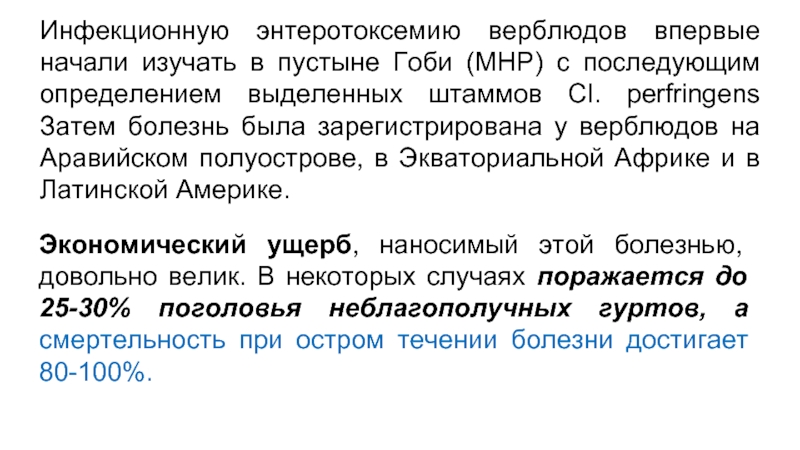 Инфекционную энтеротоксемию верблюдов впервые начали изучать в пустыне Гоби (МНР) с последующим определением выделенных штаммов Cl. perfringens Затем болезнь была зарегистрирована у верблюдов на Аравийском полуострове, в Экваториальной Африке и в Латинской Америке.

Экономический ущерб, наносимый этой болезнью, довольно велик. В некоторых случаях поражается до 25-30% поголовья неблагополучных гуртов, а смертельность при остром течении болезни достигает 80-100%.